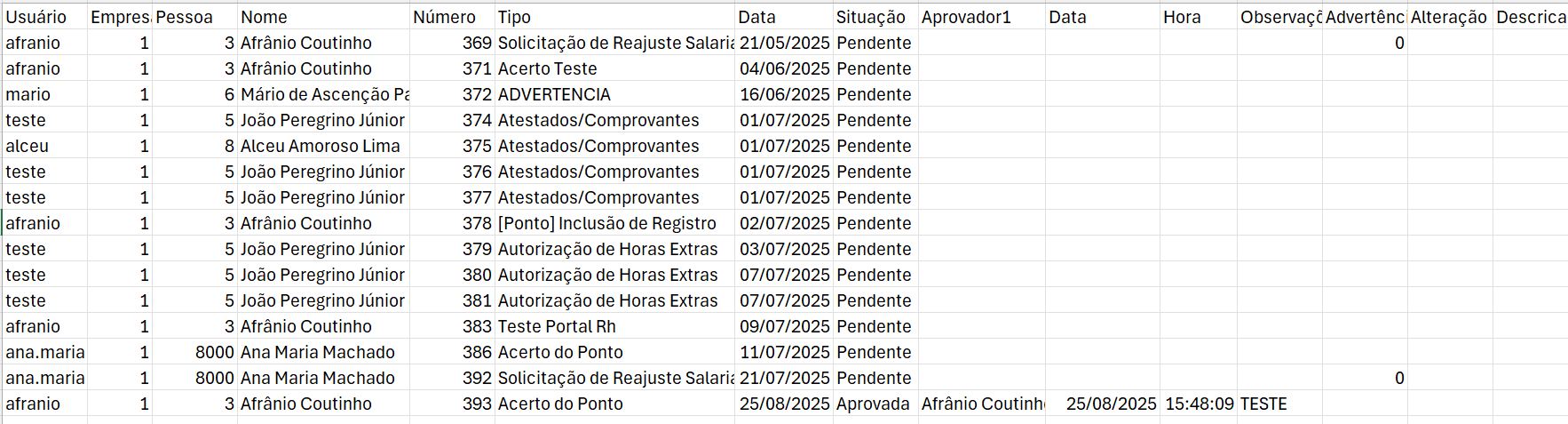 | Usuário | Empres | Pessoa | Nome | Número | Tipo | Data | Situação | Aprovador1 | Data | Hora | Observaçã | Advertênc | Alteração | Descrica |
|---|---|---|---|---|---|---|---|---|---|---|---|---|---|---|
| afranio | 1 | 3 | Afrânio Coutinho | 369 | Solicitação de Reajuste Salaria | 21/05/2025 | Pendente | | | | | 0 | | |
| afranio | 1 | 3 | Afrânio Coutinho | 371 | Acerto Teste | 04/06/2025 | Pendente | | | | | | | |
| mario | 1 | 6 | Mário de Ascenção Pa | 372 | ADVERTENCIA | 16/06/2025 | Pendente | | | | | | | |
| teste | 1 | 5 | João Peregrino Júnior | 374 | Atestados/Comprovantes | 01/07/2025 | Pendente | | | | | | | |
| alceu | 1 | 8 | Alceu Amoroso Lima | 375 | Atestados/Comprovantes | 01/07/2025 | Pendente | | | | | | | |
| teste | 1 | 5 | João Peregrino Júnior | 376 | Atestados/Comprovantes | 01/07/2025 | Pendente | | | | | | | |
| teste | 1 | 5 | João Peregrino Júnior | 377 | Atestados/Comprovantes | 01/07/2025 | Pendente | | | | | | | |
| afranio | 1 | 3 | Afrânio Coutinho | 378 | [Ponto] Inclusão de Registro | 02/07/2025 | Pendente | | | | | | | |
| teste | 1 | 5 | João Peregrino Júnior | 379 | Autorização de Horas Extras | 03/07/2025 | Pendente | | | | | | | |
| teste | 1 | 5 | João Peregrino Júnior | 380 | Autorização de Horas Extras | 07/07/2025 | Pendente | | | | | | | |
| teste | 1 | 5 | João Peregrino Júnior | 381 | Autorização de Horas Extras | 07/07/2025 | Pendente | | | | | | | |
| afranio | 1 | 3 | Afrânio Coutinho | 383 | Teste Portal Rh | 09/07/2025 | Pendente | | | | | | | |
| ana.maria | 1 | 8000 | Ana Maria Machado | 386 | Acerto do Ponto | 11/07/2025 | Pendente | | | | | | | |
| ana.maria | 1 | 8000 | Ana Maria Machado | 392 | Solicitação de Reajuste Salaria | 21/07/2025 | Pendente | | | | | 0 | | |
| afranio | 1 | 3 | Afrânio Coutinho | 393 | Acerto do Ponto | 25/08/2025 | Aprovada | Afrânio Coutinh | 25/08/2025 | 15:48:09 | TESTE | | | |